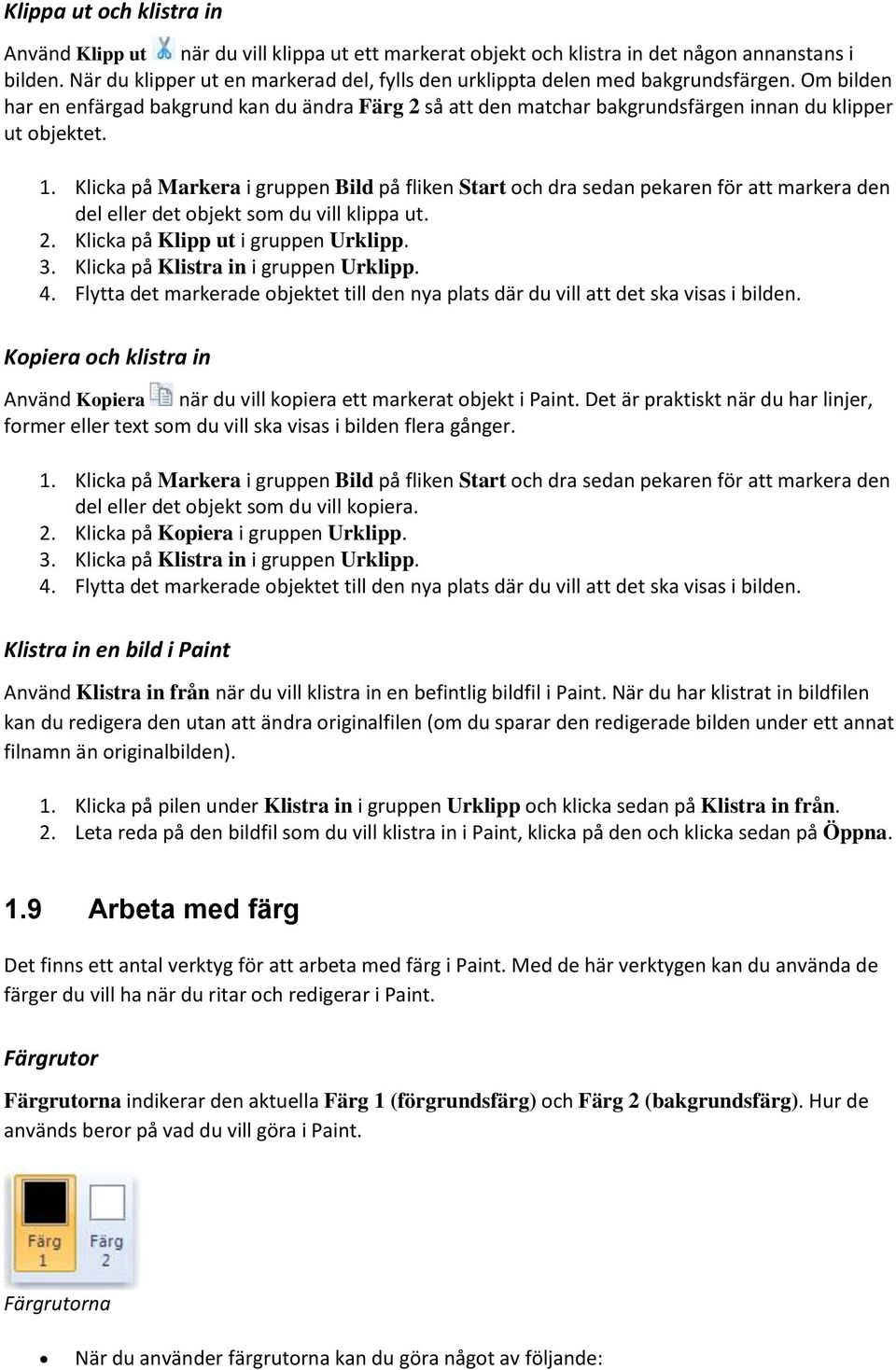 Klippa ut och klistra in

Använd Klipp ut när du vill klippa ut ett markerat objekt och klistra in det någon annanstans i bilden. När du klipper ut en markerad del, fylls den urklippta delen med bakgrundsfärgen. Om bilden har en enfärgad bakgrund kan du ändra Färg 2 så att den matchar bakgrundsfärgen innan du klipper ut objektet.

1. Klicka på Markera i gruppen Bild på fliken Start och dra sedan pekaren för att markera den del eller det objekt som du vill klippa ut.
2. Klicka på Klipp ut i gruppen Urklipp.
3. Klicka på Klistra in i gruppen Urklipp.
4. Flytta det markerade objektet till den nya plats där du vill att det ska visas i bilden.

Kopiera och klistra in

Använd Kopiera när du vill kopiera ett markerat objekt i Paint. Det är praktiskt när du har linjer, former eller text som du vill ska visas i bilden flera gånger.

1. Klicka på Markera i gruppen Bild på fliken Start och dra sedan pekaren för att markera den del eller det objekt som du vill kopiera.
2. Klicka på Kopiera i gruppen Urklipp.
3. Klicka på Klistra in i gruppen Urklipp.
4. Flytta det markerade objektet till den nya plats där du vill att det ska visas i bilden.

Klistra in en bild i Paint

Använd Klistra in från när du vill klistra in en befintlig bildfil i Paint. När du har klistrat in bildfilen kan du redigera den utan att ändra originalfilen (om du sparar den redigerade bilden under ett annat filnamn än originalbilden).

1. Klicka på pilen under Klistra in i gruppen Urklipp och klicka sedan på Klistra in från.
2. Leta reda på den bildfil som du vill klistra in i Paint, klicka på den och klicka sedan på Öppna.

1.9 Arbeta med färg

Det finns ett antal verktyg för att arbeta med färg i Paint. Med de här verktygen kan du använda de färger du vill ha när du ritar och redigerar i Paint.

Färgrutor

Färgrutorna indikerar den aktuella Färg 1 (förgrundsfärg) och Färg 2 (bakgrundsfärg). Hur de används beror på vad du vill göra i Paint.

Färg 1 Färg 2

Färgrutorna

• När du använder färgrutorna kan du göra något av följande: